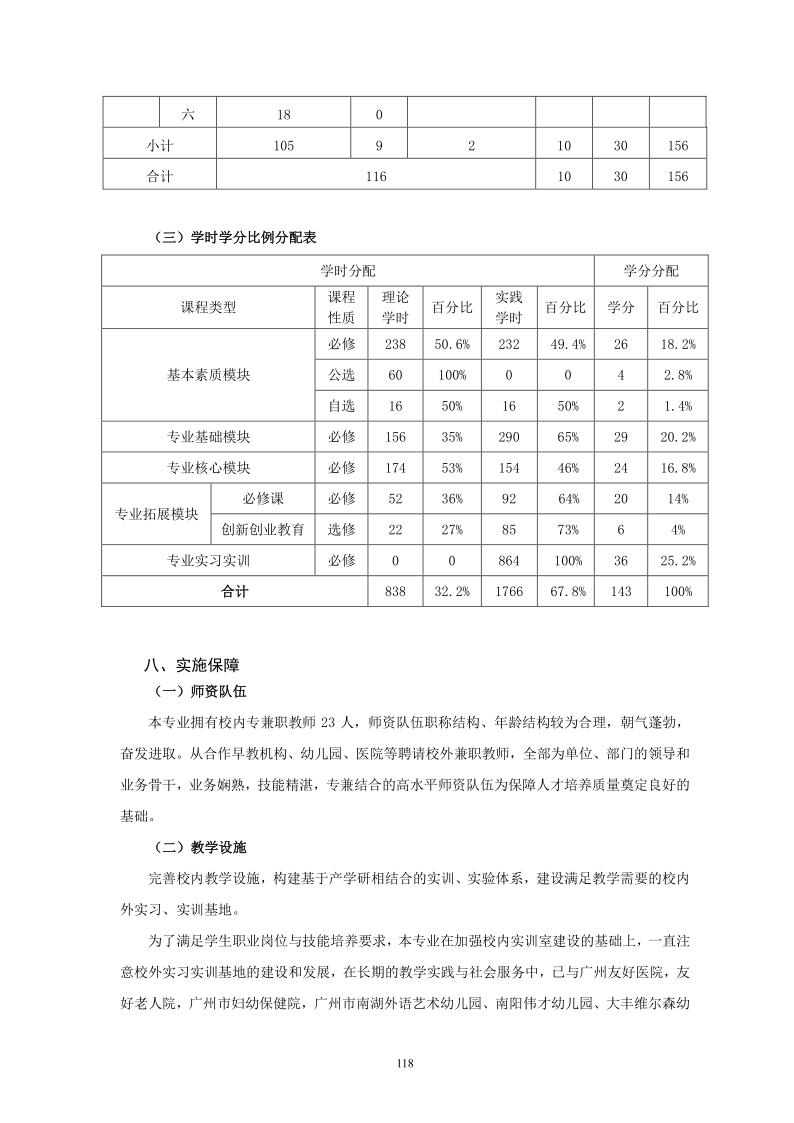 |  | 六 | 18 | 0 |  |  |  |  |
|---|---|---|---|---|---|---|---|
| 小计 | | 105 | 9 | 2 | 10 | 30 | 156 |
| 合计 | | 116 | | | 10 | 30 | 156 |

（三）学时学分比例分配表

| 学时分配 | | | | | | | 学分分配 | |
|---|---|---|---|---|---|---|---|---|
| 课程类型 | | 课程性质 | 理论学时 | 百分比 | 实践学时 | 百分比 | 学分 | 百分比 |
| 基本素质模块 | | 必修 | 238 | 50.6% | 232 | 49.4% | 26 | 18.2% |
| | | 公选 | 60 | 100% | 0 | 0 | 4 | 2.8% |
| | | 自选 | 16 | 50% | 16 | 50% | 2 | 1.4% |
| 专业基础模块 | | 必修 | 156 | 35% | 290 | 65% | 29 | 20.2% |
| 专业核心模块 | | 必修 | 174 | 53% | 154 | 46% | 24 | 16.8% |
| 专业拓展模块 | 必修课 | 必修 | 52 | 36% | 92 | 64% | 20 | 14% |
| | 创新创业教育 | 选修 | 22 | 27% | 85 | 73% | 6 | 4% |
| 专业实习实训 | | 必修 | 0 | 0 | 864 | 100% | 36 | 25.2% |
| 合计 | | | 838 | 32.2% | 1766 | 67.8% | 143 | 100% |

八、实施保障

（一）师资队伍

本专业拥有校内专兼职教师 23 人，师资队伍职称结构、年龄结构较为合理，朝气蓬勃，奋发进取。从合作早教机构、幼儿园、医院等聘请校外兼职教师，全部为单位、部门的领导和业务骨干，业务娴熟，技能精湛，专兼结合的高水平师资队伍为保障人才培养质量奠定良好的基础。

（二）教学设施

完善校内教学设施，构建基于产学研相结合的实训、实验体系，建设满足教学需要的校内外实习、实训基地。

为了满足学生职业岗位与技能培养要求，本专业在加强校内实训室建设的基础上，一直注意校外实习实训基地的建设和发展，在长期的教学实践与社会服务中，已与广州友好医院，友好老人院，广州市妇幼保健院，广州市南湖外语艺术幼儿园、南阳伟才幼儿园、大丰维尔森幼

118